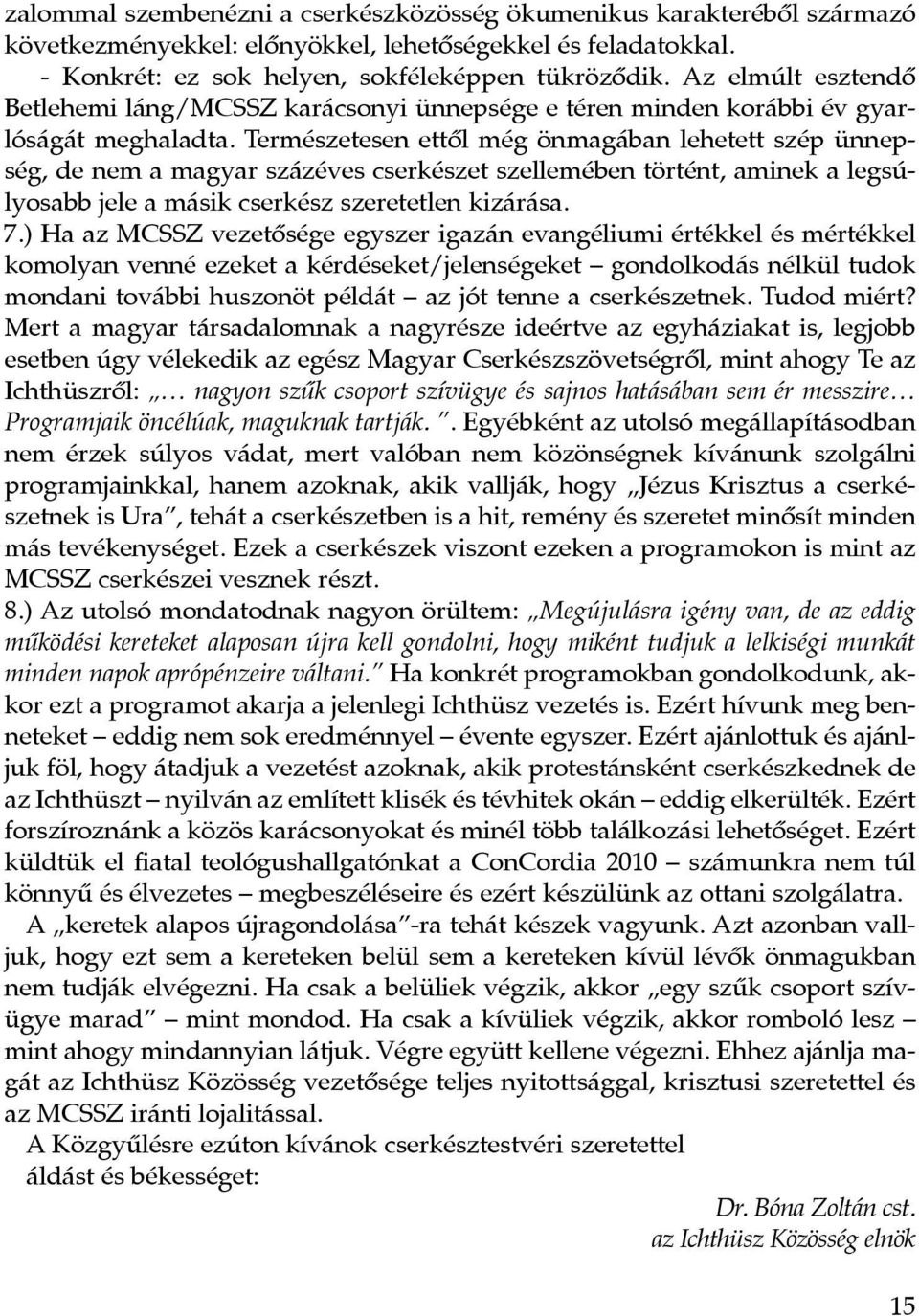 zalommal szembenézni a cserkészközösség ökumenikus karakteréből származó következményekkel: előnyökkel, lehetőségekkel és feladatokkal.
- Konkrét: ez sok helyen, sokféleképpen tükröződik. Az elmúlt esztendő Betlehemi láng/MCSSZ karácsonyi ünnepsége e téren minden korábbi év gyarlóságát meghaladta. Természetesen ettől még önmagában lehetett szép ünnepség, de nem a magyar százéves cserkészet szellemében történt, aminek a legsúlyosabb jele a másik cserkész szeretetlen kizárása.
7.) Ha az MCSSZ vezetősége egyszer igazán evangéliumi értékkel és mértékkel komolyan venné ezeket a kérdéseket/jelenségeket – gondolkodás nélkül tudok mondani további huszonöt példát – az jót tenne a cserkészetnek. Tudod miért? Mert a magyar társadalomnak a nagyrésze ideértve az egyháziakat is, legjobb esetben úgy vélekedik az egész Magyar Cserkészszövetségről, mint ahogy Te az Ichthüszről: „… nagyon szűk csoport szívügye és sajnos hatásában sem ér messzire… Programjaik öncélúak, maguknak tartják. ”. Egyébként az utolsó megállapításodban nem érzek súlyos vádat, mert valóban nem közönségnek kívánunk szolgálni programjainkkal, hanem azoknak, akik vallják, hogy „Jézus Krisztus a cserkészetnek is Ura”, tehát a cserkészetben is a hit, remény és szeretet minősít minden más tevékenységet. Ezek a cserkészek viszont ezeken a programokon is mint az MCSSZ cserkészei vesznek részt.
8.) Az utolsó mondatodnak nagyon örültem: „Megújulásra igény van, de az eddig működési kereteket alaposan újra kell gondolni, hogy miként tudjuk a lelkiségi munkát minden napok aprópénzeire váltani.” Ha konkrét programokban gondolkodunk, akkor ezt a programot akarja a jelenlegi Ichthüsz vezetés is. Ezért hívunk meg benneteket – eddig nem sok eredménnyel – évente egyszer. Ezért ajánlottuk és ajánljuk föl, hogy átadjuk a vezetést azoknak, akik protestánsként cserkészkednek de az Ichthüszt – nyilván az említett klisék és tévhitek okán – eddig elkerülték. Ezért forszíroznánk a közös karácsonyokat és minél több találkozási lehetőséget. Ezért küldtük el fiatal teológushallgatónkat a ConCordia 2010 – számunkra nem túl könnyű és élvezetes – megbeszéléseire és ezért készülünk az ottani szolgálatra.
A „keretek alapos újragondolása”-ra tehát készek vagyunk. Azt azonban valljuk, hogy ezt sem a kereteken belül sem a kereteken kívül lévők önmagukban nem tudják elvégezni. Ha csak a belüliek végzik, akkor „egy szűk csoport szívügye marad” – mint mondod. Ha csak a kívüliek végzik, akkor romboló lesz – mint ahogy mindannyian látjuk. Végre együtt kellene végezni. Ehhez ajánlja magát az Ichthüsz Közösség vezetősége teljes nyitottsággal, krisztusi szeretettel és az MCSSZ iránti lojalitással.
A Közgyűlésre ezúton kívánok cserkésztestvéri szeretettel áldást és békességet:

Dr. Bóna Zoltán cst.
az Ichthüsz Közösség elnök

15